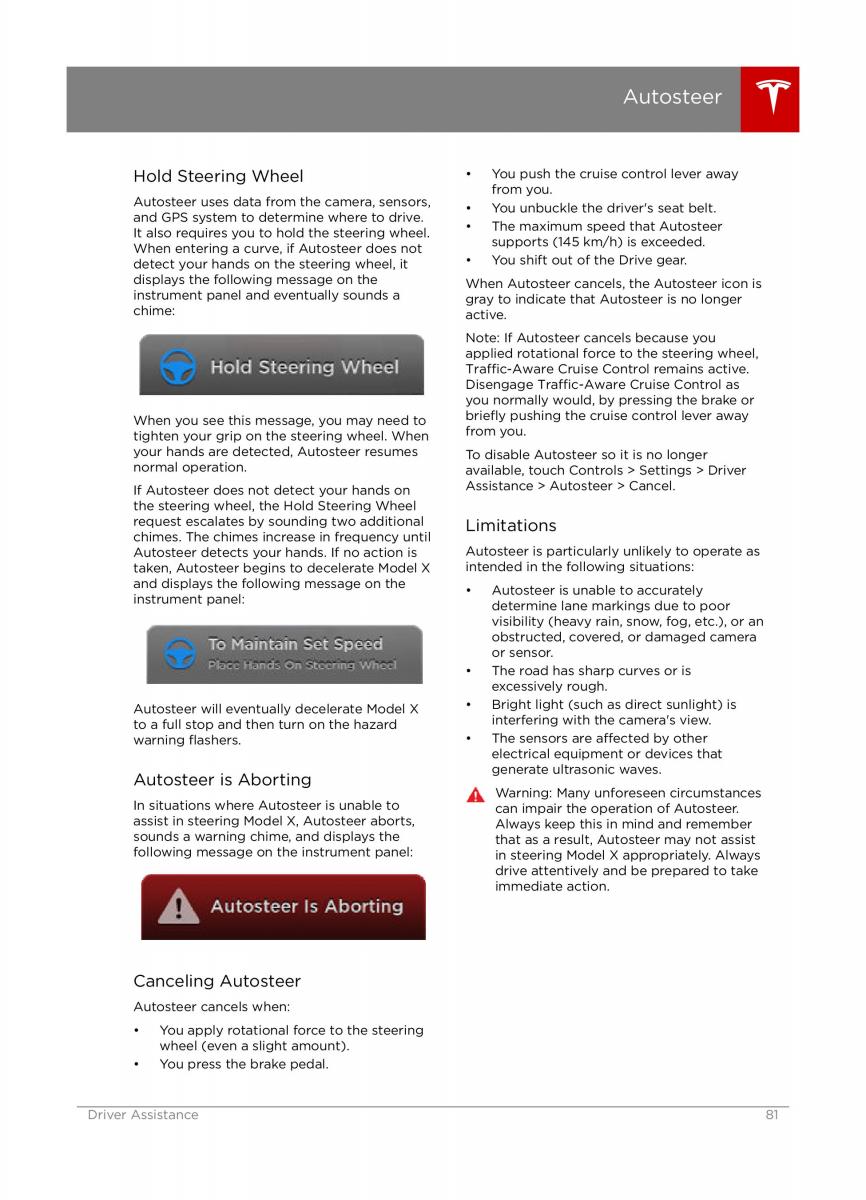 Autosteer

Hold Steering Wheel

Autosteer uses data from the camera, sensors, and GPS system to determine where to drive. It also requires you to hold the steering wheel. When entering a curve, if Autosteer does not detect your hands on the steering wheel, it displays the following message on the instrument panel and eventually sounds a chime:

Hold Steering Wheel

When you see this message, you may need to tighten your grip on the steering wheel. When your hands are detected, Autosteer resumes normal operation.

If Autosteer does not detect your hands on the steering wheel, the Hold Steering Wheel request escalates by sounding two additional chimes. The chimes increase in frequency until Autosteer detects your hands. If no action is taken, Autosteer begins to decelerate Model X and displays the following message on the instrument panel:

To Maintain Set Speed
Place Hands On Steering Wheel

Autosteer will eventually decelerate Model X to a full stop and then turn on the hazard warning flashers.

Autosteer is Aborting

In situations where Autosteer is unable to assist in steering Model X, Autosteer aborts, sounds a warning chime, and displays the following message on the instrument panel:

Autosteer Is Aborting

Canceling Autosteer

Autosteer cancels when:

• You apply rotational force to the steering wheel (even a slight amount).
• You press the brake pedal.
• You push the cruise control lever away from you.
• You unbuckle the driver's seat belt.
• The maximum speed that Autosteer supports (145 km/h) is exceeded.
• You shift out of the Drive gear.

When Autosteer cancels, the Autosteer icon is gray to indicate that Autosteer is no longer active.

Note: If Autosteer cancels because you applied rotational force to the steering wheel, Traffic-Aware Cruise Control remains active. Disengage Traffic-Aware Cruise Control as you normally would, by pressing the brake or briefly pushing the cruise control lever away from you.

To disable Autosteer so it is no longer available, touch Controls > Settings > Driver Assistance > Autosteer > Cancel.

Limitations

Autosteer is particularly unlikely to operate as intended in the following situations:

• Autosteer is unable to accurately determine lane markings due to poor visibility (heavy rain, snow, fog, etc.), or an obstructed, covered, or damaged camera or sensor.
• The road has sharp curves or is excessively rough.
• Bright light (such as direct sunlight) is interfering with the camera's view.
• The sensors are affected by other electrical equipment or devices that generate ultrasonic waves.

Warning: Many unforeseen circumstances can impair the operation of Autosteer. Always keep this in mind and remember that as a result, Autosteer may not assist in steering Model X appropriately. Always drive attentively and be prepared to take immediate action.

Driver Assistance 81